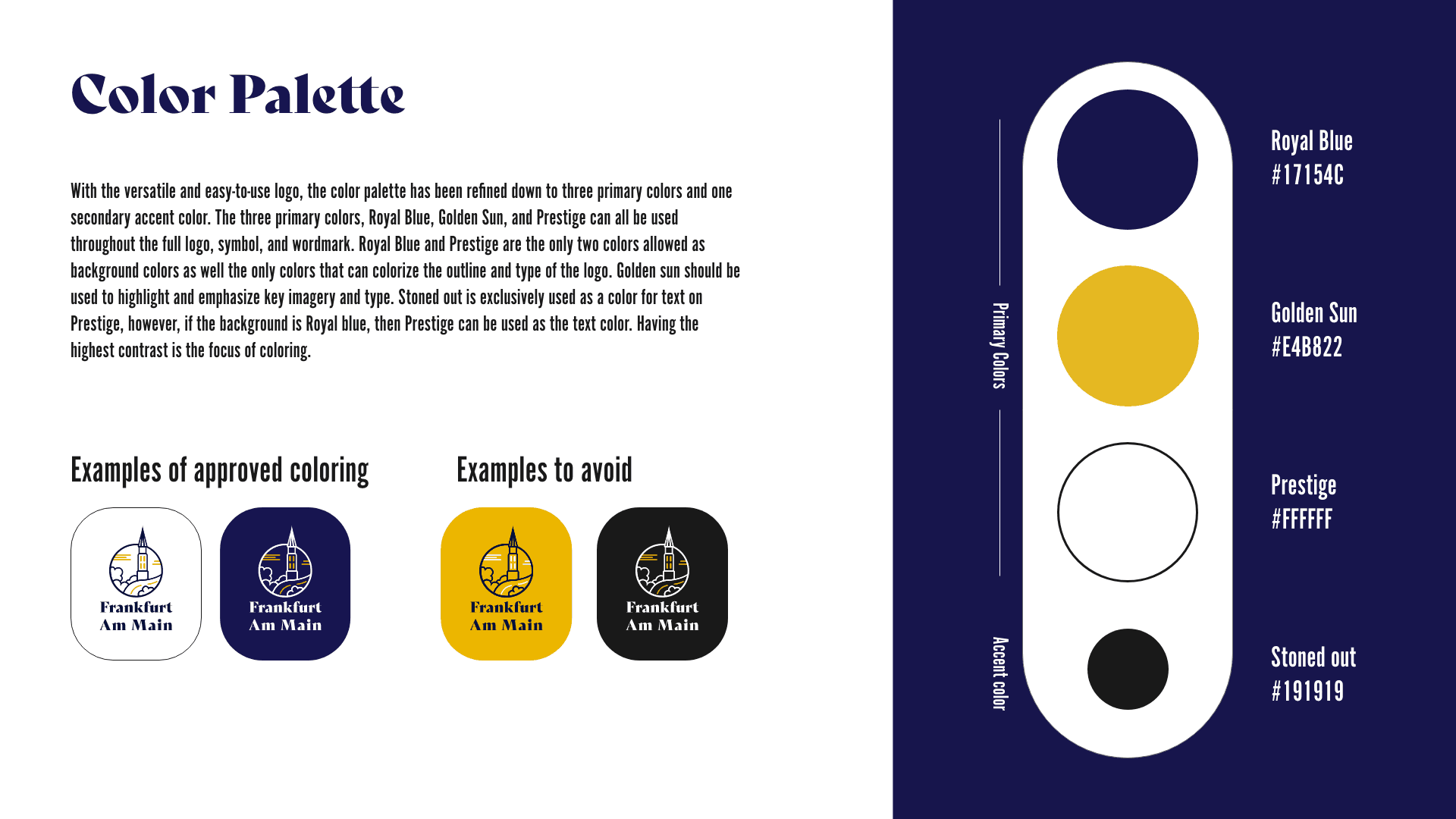 Color Palette

With the versatile and easy-to-use logo, the color palette has been refined down to three primary colors and one secondary accent color. The three primary colors, Royal Blue, Golden Sun, and Prestige can all be used throughout the full logo, symbol, and wordmark. Royal Blue and Prestige are the only two colors allowed as background colors as well the only colors that can colorize the outline and type of the logo. Golden sun should be used to highlight and emphasize key imagery and type. Stoned out is exclusively used as a color for text on Prestige, however, if the background is Royal blue, then Prestige can be used as the text color. Having the highest contrast is the focus of coloring.

Examples of approved coloring

Frankfurt
Am Main

Frankfurt
Am Main

Examples to avoid

Frankfurt
Am Main

Frankfurt
Am Main

Primary Colors

Accent color

Royal Blue
#17154C

Golden Sun
#E4B822

Prestige
#FFFFFF

Stoned out
#191919